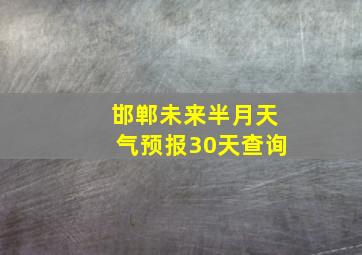 邯郸未来半月天气预报30天查询